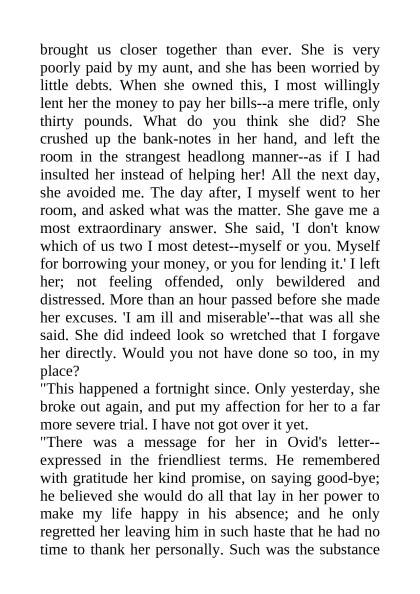 brought us closer together than ever. She is very poorly paid by my aunt, and she has been worried by little debts. When she owned this, I most willingly lent her the money to pay her bills--a mere trifle, only thirty pounds. What do you think she did? She crushed up the bank-notes in her hand, and left the room in the strangest headlong manner--as if I had insulted her instead of helping her! All the next day, she avoided me. The day after, I myself went to her room, and asked what was the matter. She gave me a most extraordinary answer. She said, 'I don't know which of us two I most detest--myself or you. Myself for borrowing your money, or you for lending it.' I left her; not feeling offended, only bewildered and distressed. More than an hour passed before she made her excuses. 'I am ill and miserable'--that was all she said. She did indeed look so wretched that I forgave her directly. Would you not have done so too, in my place?

"This happened a fortnight since. Only yesterday, she broke out again, and put my affection for her to a far more severe trial. I have not got over it yet.

"There was a message for her in Ovid's letter--expressed in the friendliest terms. He remembered with gratitude her kind promise, on saying good-bye; he believed she would do all that lay in her power to make my life happy in his absence; and he only regretted her leaving him in such haste that he had no time to thank her personally. Such was the substance